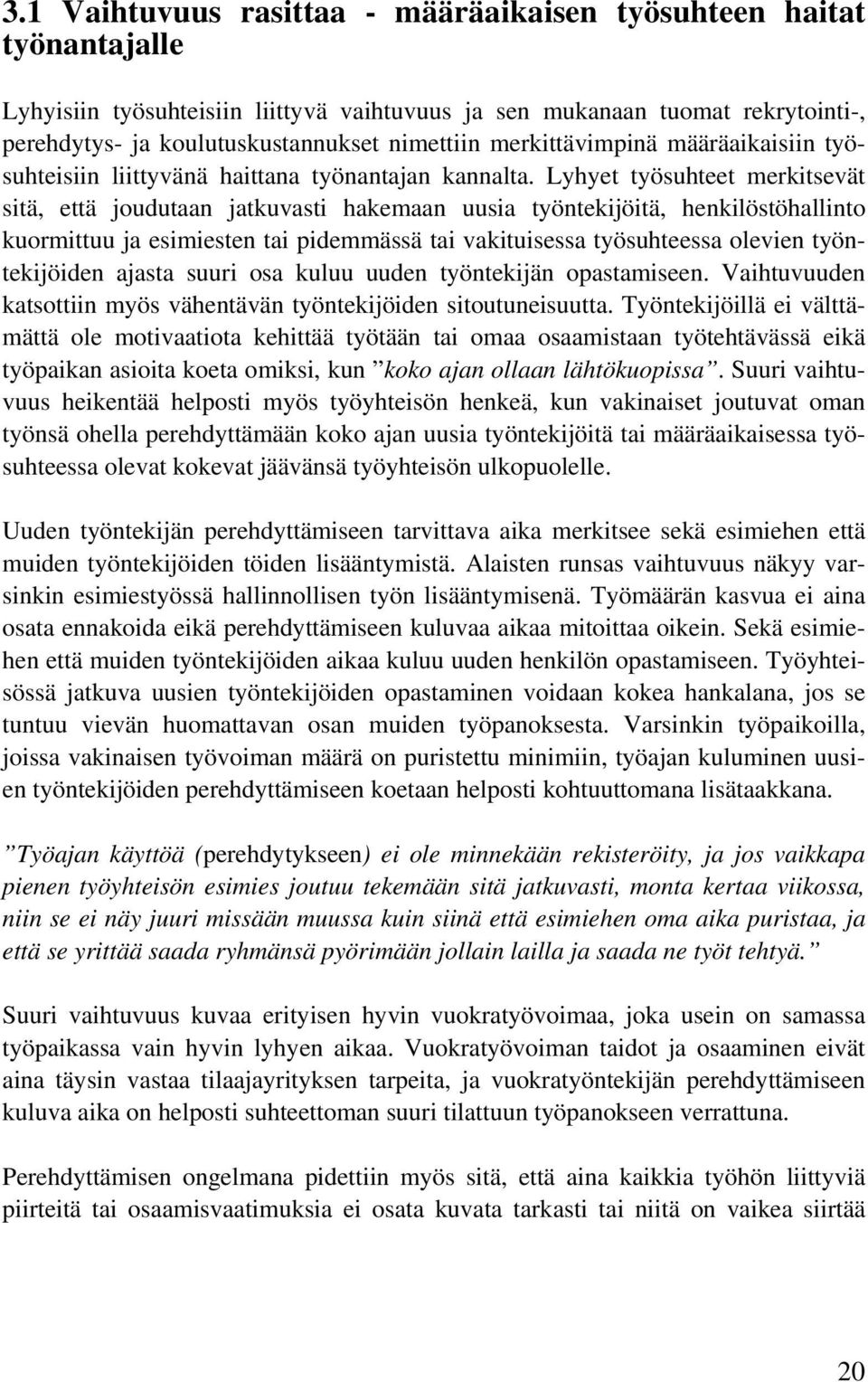 3.1 Vaihtuvuus rasittaa - määräaikaisen työsuhteen haitat työnantajalle

Lyhyisiin työsuhteisiin liittyvä vaihtuvuus ja sen mukanaan tuomat rekrytointi-, perehdytys- ja koulutuskustannukset nimettiin merkittävimpinä määräaikaisiin työsuhteisiin liittyvänä haittana työnantajan kannalta. Lyhyet työsuhteet merkitsevät sitä, että joudutaan jatkuvasti hakemaan uusia työntekijöitä, henkilöstöhallinto kuormittuu ja esimiesten tai pidemmässä tai vakituisessa työsuhteessa olevien työntekijöiden ajasta suuri osa kuluu uuden työntekijän opastamiseen. Vaihtuvuuden katsottiin myös vähentävän työntekijöiden sitoutuneisuutta. Työntekijöillä ei välttämättä ole motivaatiota kehittää työtään tai omaa osaamistaan työtehtävässä eikä työpaikan asioita koeta omiksi, kun ”koko ajan ollaan lähtökuopissa”. Suuri vaihtuvuus heikentää helposti myös työyhteisön henkeä, kun vakinaiset joutuvat oman työnsä ohella perehdyttämään koko ajan uusia työntekijöitä tai määräaikaisessa työsuhteessa olevat kokevat jäävänsä työyhteisön ulkopuolelle.

Uuden työntekijän perehdyttämiseen tarvittava aika merkitsee sekä esimiehen että muiden työntekijöiden töiden lisääntymistä. Alaisten runsas vaihtuvuus näkyy varsinkin esimiestyössä hallinnollisen työn lisääntymisenä. Työmäärän kasvua ei aina osata ennakoida eikä perehdyttämiseen kuluvaa aikaa mitoittaa oikein. Sekä esimiehen että muiden työntekijöiden aikaa kuluu uuden henkilön opastamiseen. Työyhteisössä jatkuva uusien työntekijöiden opastaminen voidaan kokea hankalana, jos se tuntuu vievän huomattavan osan muiden työpanoksesta. Varsinkin työpaikoilla, joissa vakinaisen työvoiman määrä on puristettu minimiin, työajan kuluminen uusien työntekijöiden perehdyttämiseen koetaan helposti kohtuuttomana lisätaakkana.

”Työajan käyttöä (perehdytykseen) ei ole minnekään rekisteröity, ja jos vaikkapa pienen työyhteisön esimies joutuu tekemään sitä jatkuvasti, monta kertaa viikossa, niin se ei näy juuri missään muussa kuin siinä että esimiehen oma aika puristaa, ja että se yrittää saada ryhmänsä pyörimään jollain lailla ja saada ne työt tehtyä.”

Suuri vaihtuvuus kuvaa erityisen hyvin vuokratyövoimaa, joka usein on samassa työpaikassa vain hyvin lyhyen aikaa. Vuokratyövoiman taidot ja osaaminen eivät aina täysin vastaa tilaajayrityksen tarpeita, ja vuokratyöntekijän perehdyttämiseen kuluva aika on helposti suhteettoman suuri tilattuun työpanokseen verrattuna.

Perehdyttämisen ongelmana pidettiin myös sitä, että aina kaikkia työhön liittyviä piirteitä tai osaamisvaatimuksia ei osata kuvata tarkasti tai niitä on vaikea siirtää

20